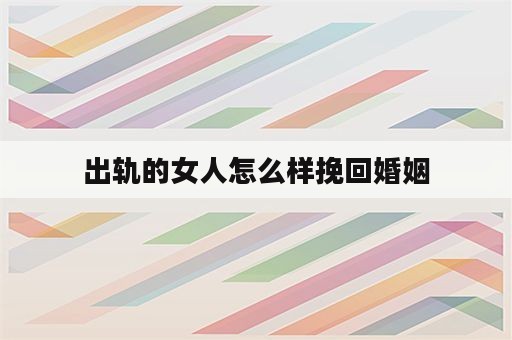 出轨的女人怎么样挽回婚姻